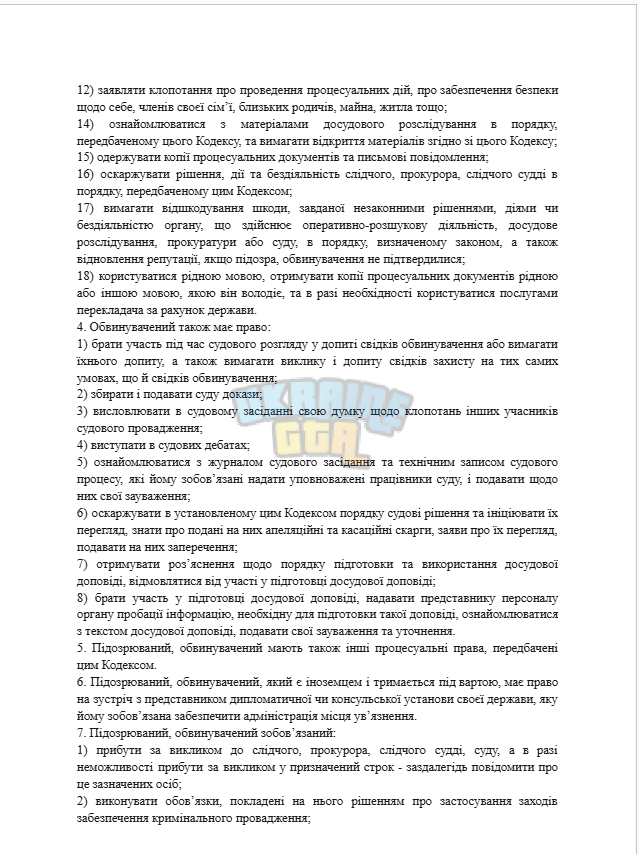 12) заявляти клопотання про проведення процесуальних дій, про забезпечення безпеки щодо себе, членів своєї сім'ї, близьких родичів, майна, житла тощо;
14) ознайомлюватися з матеріалами досудового розслідування в порядку, передбаченому цього Кодексу, та вимагати відкриття матеріалів згідно зі цього Кодексу;
15) одержувати копії процесуальних документів та письмові повідомлення;
16) оскаржувати рішення, дії та бездіяльність слідчого, прокурора, слідчого судді в порядку, передбаченому цим Кодексом;
17) вимагати відшкодування шкоди, завданої незаконними рішеннями, діями чи бездіяльністю органу, що здійснює оперативно-розшукову діяльність, досудове розслідування, прокуратури або суду, в порядку, визначеному законом, а також відновлення репутації, якщо підозра, обвинувачення не підтвердилися;
18) користуватися рідною мовою, отримувати копії процесуальних документів рідною або іншою мовою, якою він володіє, та в разі необхідності користуватися послугами перекладача за рахунок держави.
4. Обвинувачений також має право:
1) брати участь під час судового розгляду у допиті свідків обвинувачення або вимагати їхнього допиту, а також вимагати виклику і допиту свідків захисту на тих самих умовах, що й свідків обвинувачення;
2) збирати і подавати суду докази;
3) висловлювати в судовому засіданні свою думку щодо клопотань інших учасників судового провадження;
4) виступати в судових дебатах;
5) ознайомлюватися з журналом судового засідання та технічним записом судового процесу, які йому зобов'язані надати уповноважені працівники суду, і подавати щодо них свої зауваження;
6) оскаржувати в установленому цим Кодексом порядку судові рішення та ініціювати їх перегляд, знати про подані на них апеляційні та касаційні скарги, заяви про їх перегляд, подавати на них заперечення;
7) отримувати роз'яснення щодо порядку підготовки та використання досудової доповіді, відмовлятися від участі у підготовці досудової доповіді;
8) брати участь у підготовці досудової доповіді, надавати представнику персоналу органу пробації інформацію, необхідну для підготовки такої доповіді, ознайомлюватися з текстом досудової доповіді, подавати свої зауваження та уточнення.
5. Підозрюваний, обвинувачений мають також інші процесуальні права, передбачені цим Кодексом.
6. Підозрюваний, обвинувачений, який є іноземцем і тримається під вартою, має право на зустріч з представником дипломатичної чи консульської установи своєї держави, яку йому зобов'язана забезпечити адміністрація місця ув'язнення.
7. Підозрюваний, обвинувачений зобов'язаний:
1) прибути за викликом до слідчого, прокурора, слідчого судді, суду, а в разі неможливості прибути за викликом у призначений строк - заздалегідь повідомити про це зазначених осіб;
2) виконувати обов'язки, покладені на нього рішенням про застосування заходів забезпечення кримінального провадження;

UKRAINE GTA